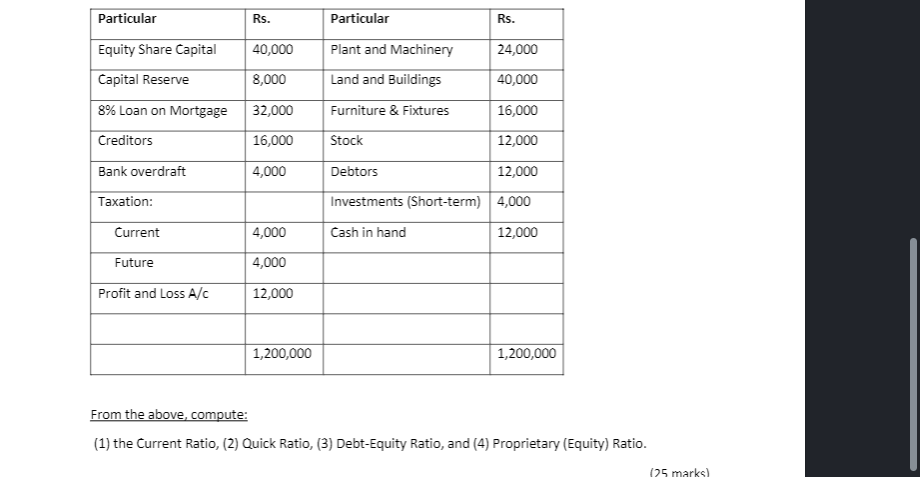 | Particular | Rs. | Particular | Rs. |
|---|---|---|---|
| Equity Share Capital | 40,000 | Plant and Machinery | 24,000 |
| Capital Reserve | 8,000 | Land and Buildings | 40,000 |
| 8% Loan on Mortgage | 32,000 | Furniture & Fixtures | 16,000 |
| Creditors | 16,000 | Stock | 12,000 |
| Bank overdraft | 4,000 | Debtors | 12,000 |
| Taxation: | | Investments (Short-term) | 4,000 |
| Current | 4,000 | Cash in hand | 12,000 |
| Future | 4,000 | | |
| Profit and Loss A/c | 12,000 | | |
| | | | |
| | 1,200,000 | | 1,200,000 |

From the above, compute:

(1) the Current Ratio, (2) Quick Ratio, (3) Debt-Equity Ratio, and (4) Proprietary (Equity) Ratio.

(25 marks)